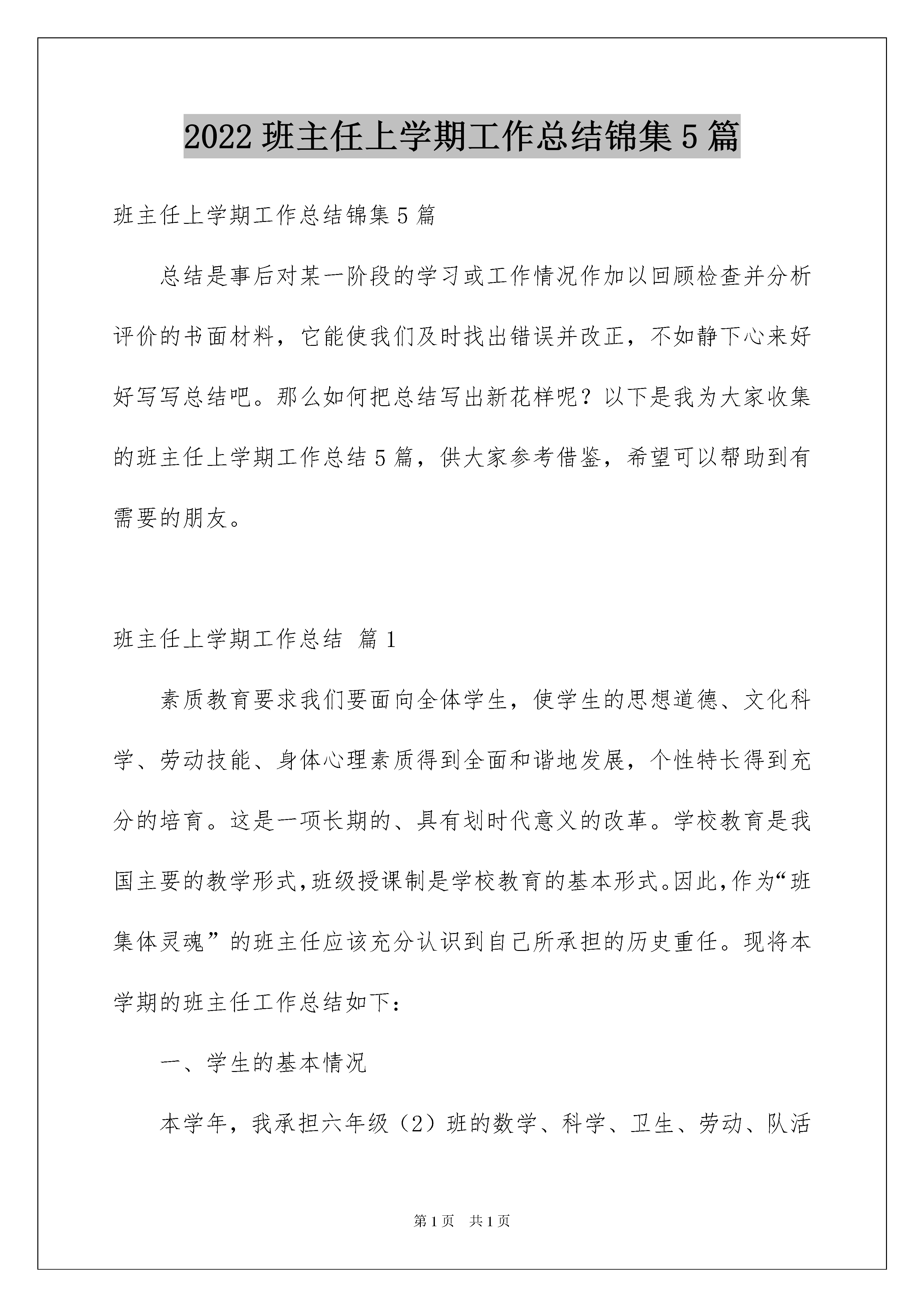 2022 班主任上学期工作总结锦集 5 篇

班主任上学期工作总结锦集 5 篇

总结是事后对某一阶段的学习或工作情况作加以回顾检查并分析评价的书面材料，它能使我们及时找出错误并改正，不如静下心来好好写写总结吧。那么如何把总结写出新花样呢？以下是我为大家收集的班主任上学期工作总结 5 篇，供大家参考借鉴，希望可以帮助到有需要的朋友。

班主任上学期工作总结 篇 1

素质教育要求我们要面向全体学生，使学生的思想道德、文化科学、劳动技能、身体心理素质得到全面和谐地发展，个性特长得到充分的培育。这是一项长期的、具有划时代意义的改革。学校教育是我国主要的教学形式,班级授课制是学校教育的基本形式。因此,作为“班集体灵魂”的班主任应该充分认识到自己所承担的历史重任。现将本学期的班主任工作总结如下：

一、学生的基本情况

本学年，我承担六年级（2）班的数学、科学、卫生、劳动、队活

第 1 页 共 1 页